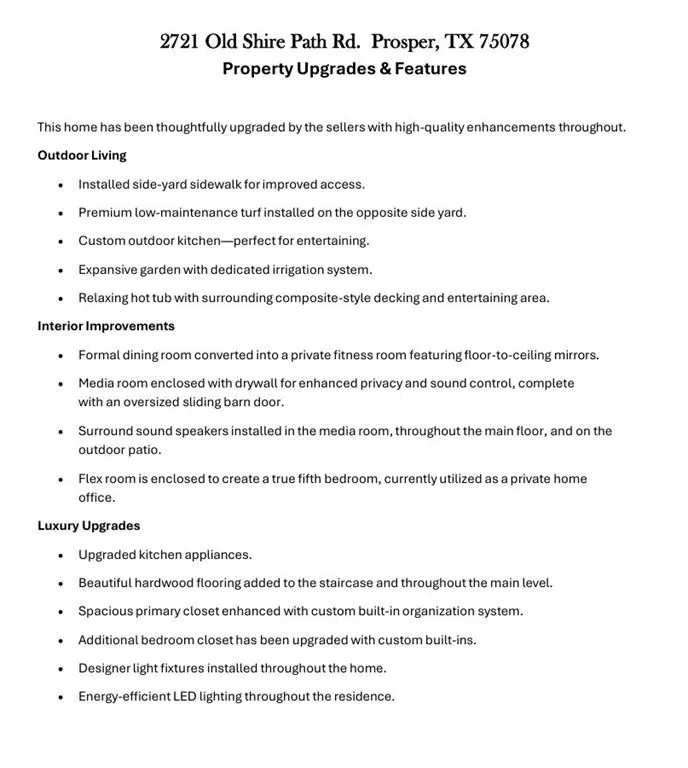 2721 Old Shire Path Rd. Prosper, TX 75078
Property Upgrades & Features

This home has been thoughtfully upgraded by the sellers with high-quality enhancements throughout.

Outdoor Living

• Installed side-yard sidewalk for improved access.
• Premium low-maintenance turf installed on the opposite side yard.
• Custom outdoor kitchen—perfect for entertaining.
• Expansive garden with dedicated irrigation system.
• Relaxing hot tub with surrounding composite-style decking and entertaining area.

Interior Improvements

• Formal dining room converted into a private fitness room featuring floor-to-ceiling mirrors.
• Media room enclosed with drywall for enhanced privacy and sound control, complete with an oversized sliding barn door.
• Surround sound speakers installed in the media room, throughout the main floor, and on the outdoor patio.
• Flex room is enclosed to create a true fifth bedroom, currently utilized as a private home office.

Luxury Upgrades

• Upgraded kitchen appliances.
• Beautiful hardwood flooring added to the staircase and throughout the main level.
• Spacious primary closet enhanced with custom built-in organization system.
• Additional bedroom closet has been upgraded with custom built-ins.
• Designer light fixtures installed throughout the home.
• Energy-efficient LED lighting throughout the residence.